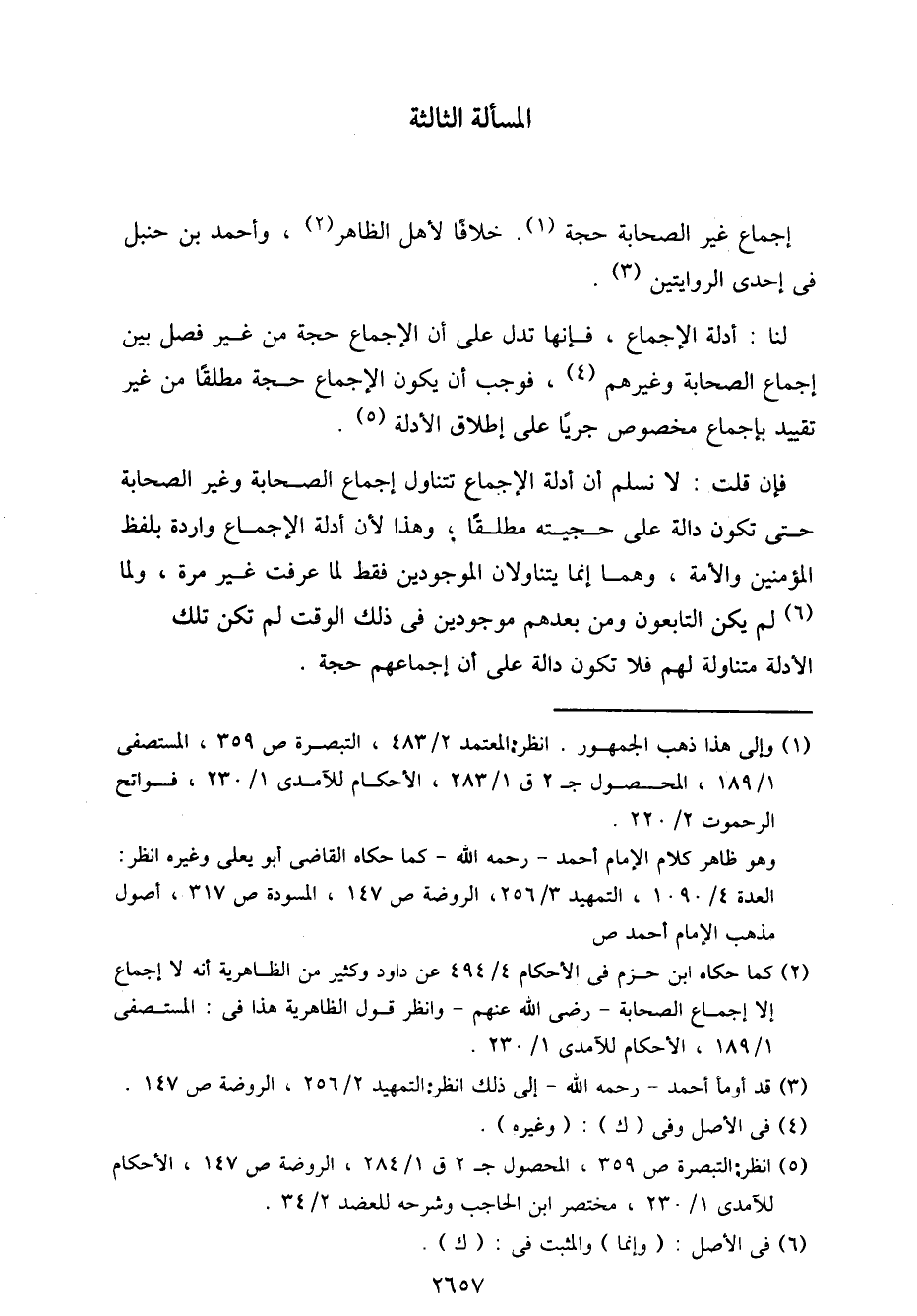 المسألة الثالثة

إجماع غير الصحابة حجة (١). خلافًا لأهل الظاهر(٢) ، وأحمد بن حنبل فى إحدى الروايتين (٣) .

لنا : أدلة الإجماع ، فإنها تدل على أن الإجماع حجة من غير فصل بين إجماع الصحابة وغيرهم (٤) ، فوجب أن يكون الإجماع حجة مطلقًا من غير تقييد بإجماع مخصوص جريًا على إطلاق الأدلة (٥) .

فإن قلت : لا نسلم أن أدلة الإجماع تتناول إجماع الصحابة وغير الصحابة حتى تكون دالة على حجيته مطلقًا ؛ وهذا لأن أدلة الإجماع واردة بلفظ المؤمنين والأمة ، وهما إنما يتناولان الموجودين فقط لما عرفت غير مرة ، ولما (٦) لم يكن التابعون ومن بعدهم موجودين فى ذلك الوقت لم تكن تلك الأدلة متناولة لهم فلا تكون دالة على أن إجماعهم حجة .

(١) وإلى هذا ذهب الجمهور . انظر:المعتمد ٢/ ٤٨٣ ، التبصرة ص ٣٥٩ ، المستصفى ١/ ١٨٩ ، المحصول جـ ٢ ق ١/ ٢٨٣ ، الأحكام للآمدى ١/ ٢٣٠ ، فواتح الرحموت ٢/ ٢٢٠ .
وهو ظاهر كلام الإمام أحمد - رحمه الله - كما حكاه القاضى أبو يعلى وغيره انظر: العدة ٤/ ١٠٩٠ ، التمهيد ٣/ ٢٥٦، الروضة ص ١٤٧ ، المسودة ص ٣١٧ ، أصول مذهب الإمام أحمد ص

(٢) كما حكاه ابن حزم فى الأحكام ٤/ ٤٩٤ عن داود وكثير من الظاهرية أنه لا إجماع إلا إجماع الصحابة - رضى الله عنهم - وانظر قول الظاهرية هذا فى : المستصفى ١/ ١٨٩ ، الأحكام للآمدى ١/ ٢٣٠ .

(٣) قد أومأ أحمد - رحمه الله - إلى ذلك انظر:التمهيد ٢/ ٢٥٦ ، الروضة ص ١٤٧ .

(٤) فى الأصل وفى ( ك ) : ( وغيره ) .

(٥) انظر:التبصرة ص ٣٥٩ ، المحصول جـ ٢ ق ١/ ٢٨٤ ، الروضة ص ١٤٧ ، الأحكام للآمدى ١/ ٢٣٠ ، مختصر ابن الحاجب وشرحه للعضد ٢/ ٣٤ .

(٦) فى الأصل : ( وإنما ) والمثبت فى : ( ك ) .

٢٦٥٧